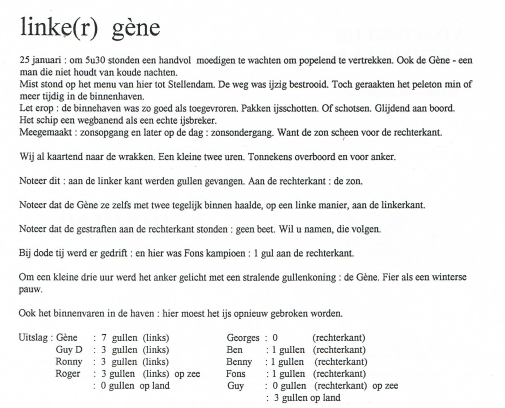 linke(r) gène

25 januari : om 5u30 stonden een handvol moedigen te wachten om popelend te vertrekken. Ook de Gène - een man die niet houdt van koude nachten.
Mist stond op het menu van hier tot Stellendam. De weg was ijzig bestrooid. Toch geraakten het peleton min of meer tijdig in de binnenhaven.
Let erop : de binnehaven was zo goed als toegevroren. Pakken ijsschotten. Of schotsen. Glijdend aan boord. Het schip een wegbanend als een echte ijsbreker.
Meegemaakt : zonsopgang en later op de dag : zonsondergang. Want de zon scheen voor de rechterkant.

Wij al kaartend naar de wrakken. Een kleine twee uren. Tonnekens overboord en voor anker.

Noteer dit : aan de linker kant werden gullen gevangen. Aan de rechterkant : de zon.

Noteer dat de Gène ze zelfs met twee tegelijk binnen haalde, op een linke manier, aan de linkerkant.

Noteer dat de gestraften aan de rechterkant stonden : geen beet. Wil u namen, die volgen.

Bij dode tij werd er gedrift : en hier was Fons kampioen : 1 gul aan de rechterkant.

Om een kleine drie uur werd het anker gelicht met een stralende gullenkoning : de Gène. Fier als een winterse pauw.

Ook het binnenvaren in de haven : hier moest het ijs opnieuw gebroken worden.

Uitslag : Gène : 7 gullen (links)
Guy D : 3 gullen (links)
Ronny : 3 gullen (links)
Roger : 3 gullen (links) op zee
: 0 gullen op land

Georges : 0 (rechterkant)
Ben : 1 gullen (rechterkant)
Benny : 1 gullen (rechterkant)
Fons : 1 gullen (rechterkant)
Guy : 0 gullen (rechterkant) op zee
: 3 gullen op land